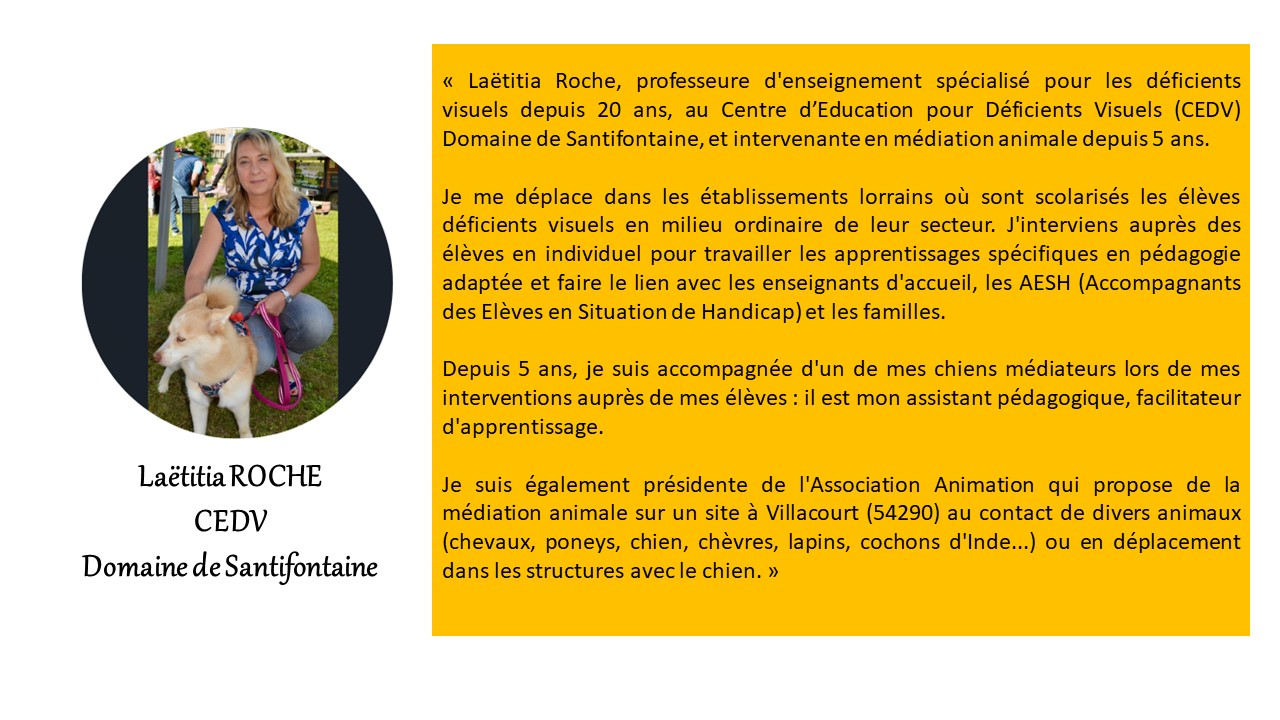 Laëtitia ROCHE
CEDV
Domaine de Santifontaine

« Laëtitia Roche, professeure d'enseignement spécialisé pour les déficients visuels depuis 20 ans, au Centre d'Education pour Déficients Visuels (CEDV) Domaine de Santifontaine, et intervenante en médiation animale depuis 5 ans.

Je me déplace dans les établissements lorrains où sont scolarisés les élèves déficients visuels en milieu ordinaire de leur secteur. J'interviens auprès des élèves en individuel pour travailler les apprentissages spécifiques en pédagogie adaptée et faire le lien avec les enseignants d'accueil, les AESH (Accompagnants des Elèves en Situation de Handicap) et les familles.

Depuis 5 ans, je suis accompagnée d'un de mes chiens médiateurs lors de mes interventions auprès de mes élèves : il est mon assistant pédagogique, facilitateur d'apprentissage.

Je suis également présidente de l'Association Animation qui propose de la médiation animale sur un site à Villacourt (54290) au contact de divers animaux (chevaux, poneys, chien, chèvres, lapins, cochons d'Inde...) ou en déplacement dans les structures avec le chien. »